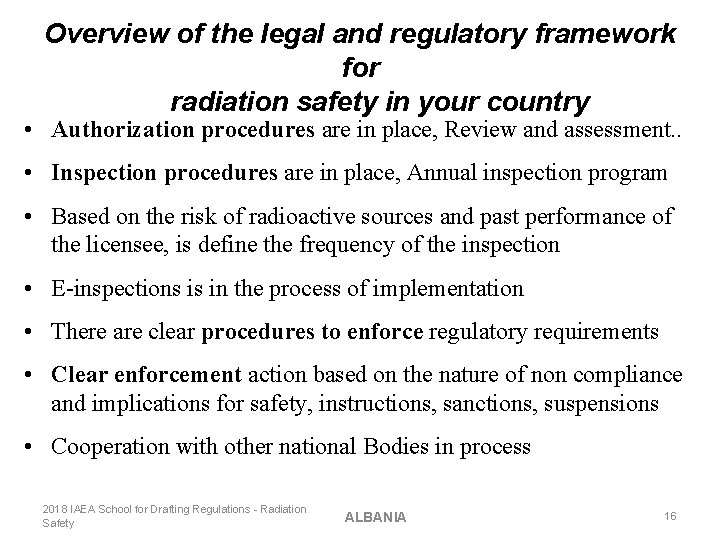 Overview of the legal and regulatory framework for radiation safety in your country

• Authorization procedures are in place, Review and assessment..

• Inspection procedures are in place, Annual inspection program

• Based on the risk of radioactive sources and past performance of the licensee, is define the frequency of the inspection

• E-inspections is in the process of implementation

• There are clear procedures to enforce regulatory requirements

• Clear enforcement action based on the nature of non compliance and implications for safety, instructions, sanctions, suspensions

• Cooperation with other national Bodies in process

2018 IAEA School for Drafting Regulations - Radiation Safety

ALBANIA

16